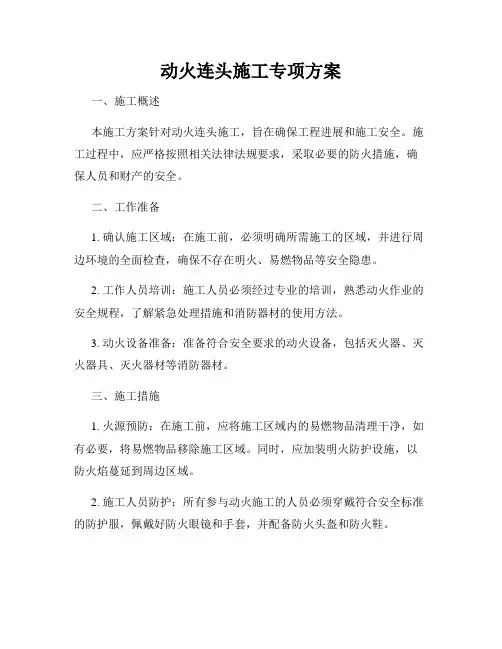 动火连头施工专项方案

一、施工概述

本施工方案针对动火连头施工，旨在确保工程进展和施工安全。施工过程中，应严格按照相关法律法规要求，采取必要的防火措施，确保人员和财产的安全。

二、工作准备

1. 确认施工区域：在施工前，必须明确所需施工的区域，并进行周边环境的全面检查，确保不存在明火、易燃物品等安全隐患。

2. 工作人员培训：施工人员必须经过专业的培训，熟悉动火作业的安全规程，了解紧急处理措施和消防器材的使用方法。

3. 动火设备准备：准备符合安全要求的动火设备，包括灭火器、灭火器具、灭火器材等消防器材。

三、施工措施

1. 火源预防：在施工前，应将施工区域内的易燃物品清理干净，如有必要，将易燃物品移除施工区域。同时，应加装明火防护设施，以防火焰蔓延到周边区域。

2. 施工人员防护：所有参与动火施工的人员必须穿戴符合安全标准的防护服，佩戴好防火眼镜和手套，并配备防火头盔和防火鞋。